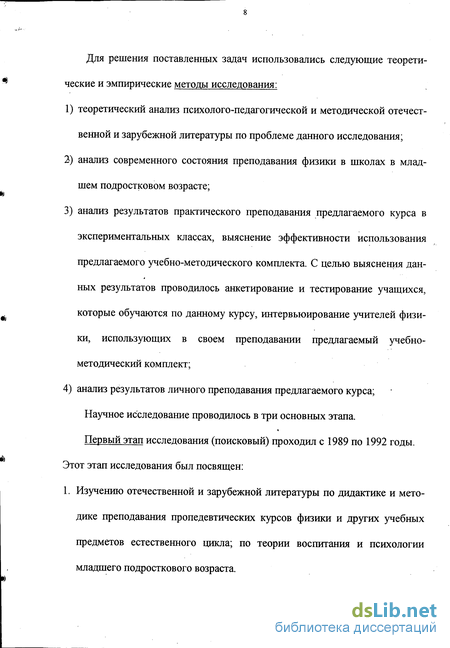 8

Для решения поставленных задач использовались следующие теоретические и эмпирические методы исследования:

1) теоретический анализ психолого-педагогической и методической отечественной и зарубежной литературы по проблеме данного исследования;

2) анализ современного состояния преподавания физики в школах в младшем подростковом возрасте;

3) анализ результатов практического преподавания предлагаемого курса в экспериментальных классах, выяснение эффективности использования предлагаемого учебно-методического комплекта. С целью выяснения данных результатов проводилось анкетирование и тестирование учащихся, которые обучаются по данному курсу, интервьюирование учителей физики, использующих в своем преподавании предлагаемый учебно-методический комплект;

4) анализ результатов личного преподавания предлагаемого курса;

Научное исследование проводилось в три основных этапа.

Первый этап исследования (поисковый) проходил с 1989 по 1992 годы.

Этот этап исследования был посвящен:

1. Изучению отечественной и зарубежной литературы по дидактике и методике преподавания пропедевтических курсов физики и других учебных предметов естественного цикла; по теории воспитания и психологии младшего подросткового возраста.

dsLib.net
библиотека диссертаций